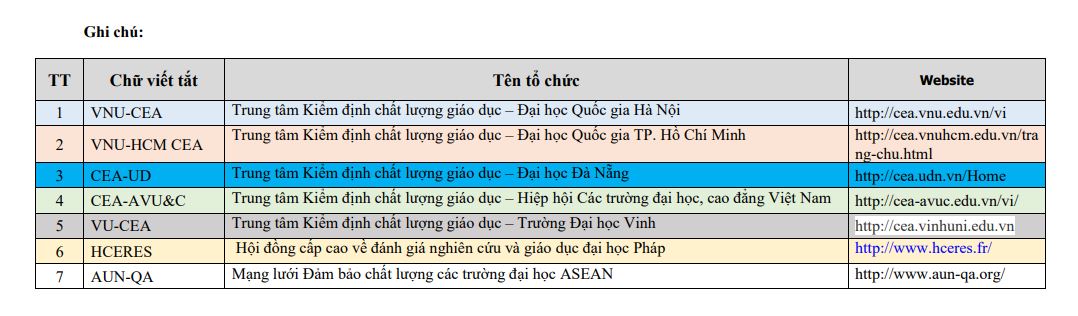 Ghi chú:

| TT | Chữ viết tắt | Tên tổ chức | Website |
|---|---|---|---|
| 1 | VNU-CEA | Trung tâm Kiểm định chất lượng giáo dục – Đại học Quốc gia Hà Nội | http://cea.vnu.edu.vn/vi |
| 2 | VNU-HCM CEA | Trung tâm Kiểm định chất lượng giáo dục – Đại học Quốc gia TP. Hồ Chí Minh | http://cea.vnuhcm.edu.vn/trang-chu.html |
| 3 | CEA-UD | Trung tâm Kiểm định chất lượng giáo dục – Đại học Đà Nẵng | http://cea.udn.vn/Home |
| 4 | CEA-AVU&C | Trung tâm Kiểm định chất lượng giáo dục – Hiệp hội Các trường đại học, cao đẳng Việt Nam | http://cea-avuc.edu.vn/vi/ |
| 5 | VU-CEA | Trung tâm Kiểm định chất lượng giáo dục – Trường Đại học Vinh | http://cea.vinhuni.edu.vn |
| 6 | HCERES | Hội đồng cấp cao về đánh giá nghiên cứu và giáo dục đại học Pháp | http://www.hceres.fr/ |
| 7 | AUN-QA | Mạng lưới Đảm bảo chất lượng các trường đại học ASEAN | http://www.aun-qa.org/ |